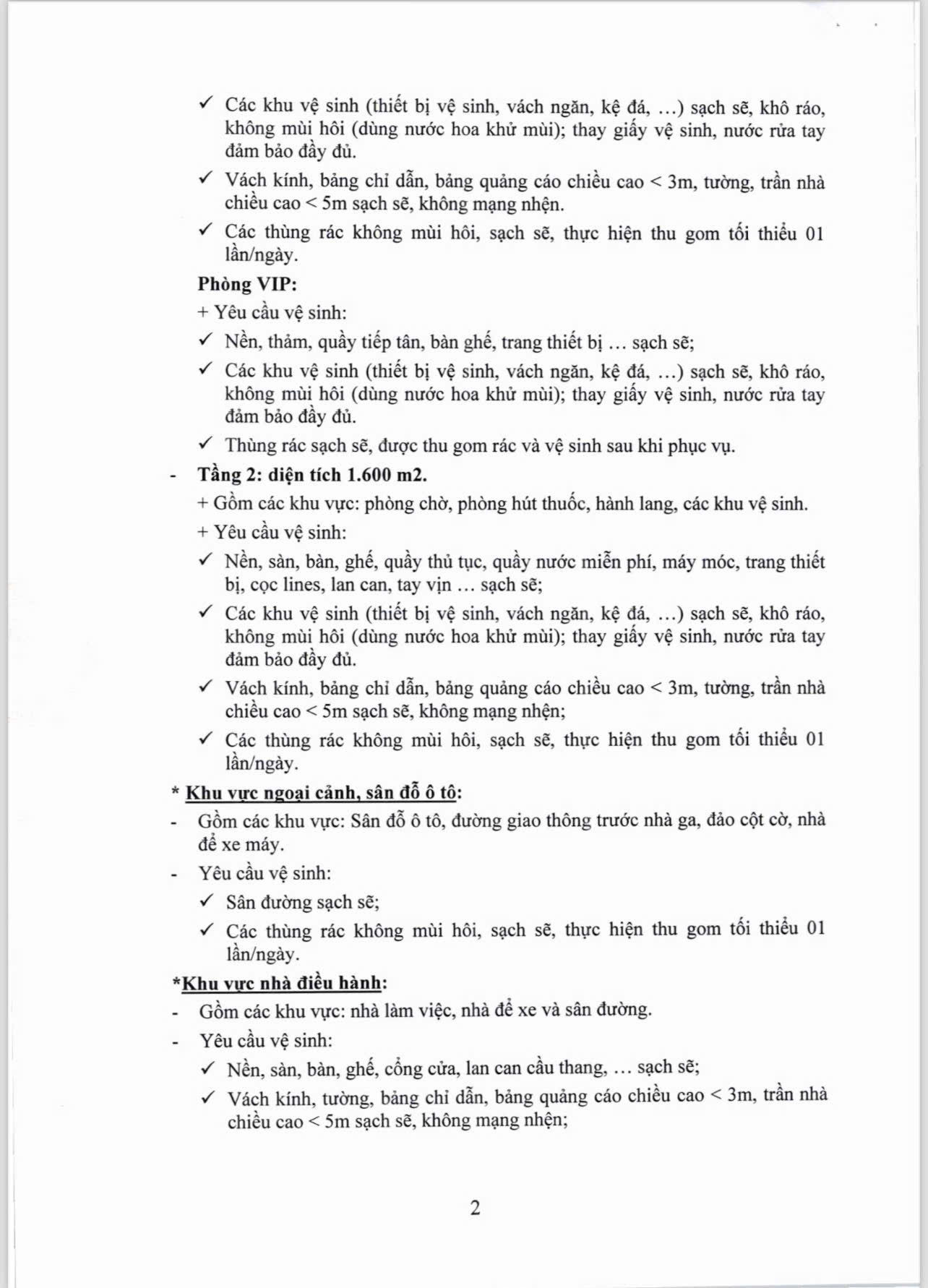 ✓ Các khu vệ sinh (thiết bị vệ sinh, vách ngăn, kệ đá, …) sạch sẽ, khô ráo, không mùi hôi (dùng nước hoa khử mùi); thay giấy vệ sinh, nước rửa tay đảm bảo đầy đủ.

✓ Vách kính, bảng chỉ dẫn, bảng quảng cáo chiều cao < 3m, tường, trần nhà chiều cao < 5m sạch sẽ, không mạng nhện.

✓ Các thùng rác không mùi hôi, sạch sẽ, thực hiện thu gom tối thiểu 01 lần/ngày.

Phòng VIP:

+ Yêu cầu vệ sinh:

✓ Nền, thảm, quầy tiếp tân, bàn ghế, trang thiết bị … sạch sẽ;

✓ Các khu vệ sinh (thiết bị vệ sinh, vách ngăn, kệ đá, …) sạch sẽ, khô ráo, không mùi hôi (dùng nước hoa khử mùi); thay giấy vệ sinh, nước rửa tay đảm bảo đầy đủ.

✓ Thùng rác sạch sẽ, được thu gom rác và vệ sinh sau khi phục vụ.

- Tầng 2: diện tích 1.600 m2.

+ Gồm các khu vực: phòng chờ, phòng hút thuốc, hành lang, các khu vệ sinh.

+ Yêu cầu vệ sinh:

✓ Nền, sàn, bàn, ghế, quầy thủ tục, quầy nước miễn phí, máy móc, trang thiết bị, cọc lines, lan can, tay vịn … sạch sẽ;

✓ Các khu vệ sinh (thiết bị vệ sinh, vách ngăn, kệ đá, …) sạch sẽ, khô ráo, không mùi hôi (dùng nước hoa khử mùi); thay giấy vệ sinh, nước rửa tay đảm bảo đầy đủ.

✓ Vách kính, bảng chỉ dẫn, bảng quảng cáo chiều cao < 3m, tường, trần nhà chiều cao < 5m sạch sẽ, không mạng nhện;

✓ Các thùng rác không mùi hôi, sạch sẽ, thực hiện thu gom tối thiểu 01 lần/ngày.

* Khu vực ngoại cảnh, sân đỗ ô tô:

- Gồm các khu vực: Sân đỗ ô tô, đường giao thông trước nhà ga, đảo cột cờ, nhà để xe máy.

- Yêu cầu vệ sinh:

✓ Sân đường sạch sẽ;

✓ Các thùng rác không mùi hôi, sạch sẽ, thực hiện thu gom tối thiểu 01 lần/ngày.

*Khu vực nhà điều hành:

- Gồm các khu vực: nhà làm việc, nhà để xe và sân đường.

- Yêu cầu vệ sinh:

✓ Nền, sàn, bàn, ghế, cổng cửa, lan can cầu thang, … sạch sẽ;

✓ Vách kính, tường, bảng chỉ dẫn, bảng quảng cáo chiều cao < 3m, trần nhà chiều cao < 5m sạch sẽ, không mạng nhện;

2